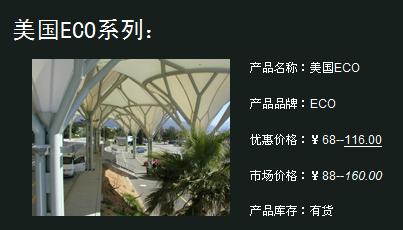 美国ECO系列：

产品名称：美国ECO

产品品牌：ECO

优惠价格：￥68--116.00

市场价格：￥88--160.00

产品库存：有货